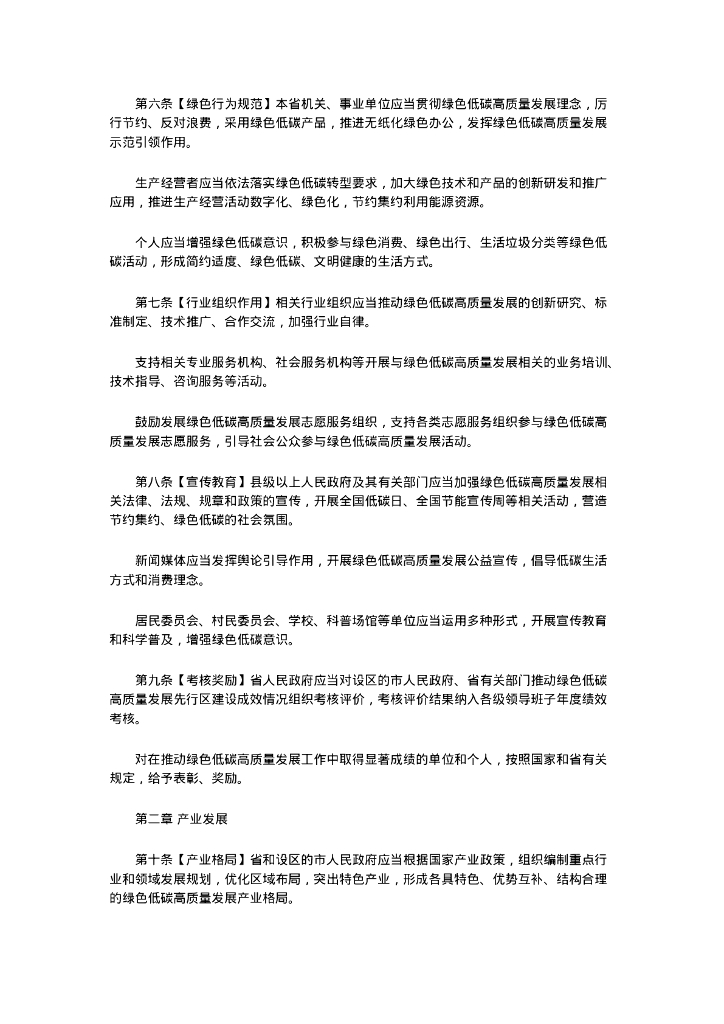 第六条【绿色行为规范】本省机关、事业单位应当贯彻绿色低碳高质量发展理念，厉行节约、反对浪费，采用绿色低碳产品，推进无纸化绿色办公，发挥绿色低碳高质量发展示范引领作用。

生产经营者应当依法落实绿色低碳转型要求，加大绿色技术和产品的创新研发和推广应用，推进生产经营活动数字化、绿色化，节约集约利用能源资源。

个人应当增强绿色低碳意识，积极参与绿色消费、绿色出行、生活垃圾分类等绿色低碳活动，形成简约适度、绿色低碳、文明健康的生活方式。

第七条【行业组织作用】相关行业组织应当推动绿色低碳高质量发展的创新研究、标准制定、技术推广、合作交流，加强行业自律。

支持相关专业服务机构、社会服务机构等开展与绿色低碳高质量发展相关的业务培训、技术指导、咨询服务等活动。

鼓励发展绿色低碳高质量发展志愿服务组织，支持各类志愿服务组织参与绿色低碳高质量发展志愿服务，引导社会公众参与绿色低碳高质量发展活动。

第八条【宣传教育】县级以上人民政府及其有关部门应当加强绿色低碳高质量发展相关法律、法规、规章和政策的宣传，开展全国低碳日、全国节能宣传周等相关活动，营造节约集约、绿色低碳的社会氛围。

新闻媒体应当发挥舆论引导作用，开展绿色低碳高质量发展公益宣传，倡导低碳生活方式和消费理念。

居民委员会、村民委员会、学校、科普场馆等单位应当运用多种形式，开展宣传教育和科学普及，增强绿色低碳意识。

第九条【考核奖励】省人民政府应当对设区的市人民政府、省有关部门推动绿色低碳高质量发展先行区建设成效情况组织考核评价，考核评价结果纳入各级领导班子年度绩效考核。

对在推动绿色低碳高质量发展工作中取得显著成绩的单位和个人，按照国家和省有关规定，给予表彰、奖励。

第二章 产业发展

第十条【产业格局】省和设区的市人民政府应当根据国家产业政策，组织编制重点行业和领域发展规划，优化区域布局，突出特色产业，形成各具特色、优势互补、结构合理的绿色低碳高质量发展产业格局。